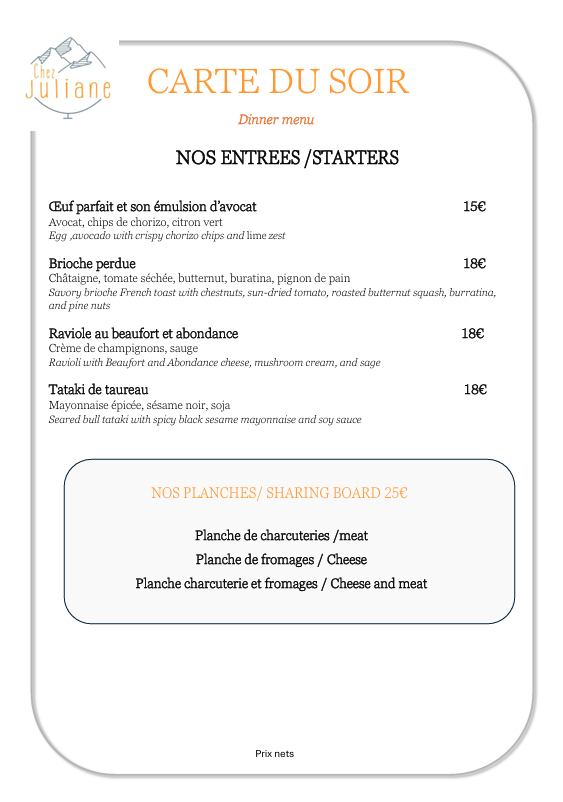 Chez Juliane

CARTE DU SOIR

Dinner menu

NOS ENTREES /STARTERS

Œuf parfait et son émulsion d'avocat 15€
Avocat, chips de chorizo, citron vert
Egg ,avocado with crispy chorizo chips and lime zest

Brioche perdue 18€
Châtaigne, tomate séchée, butternut, buratina, pignon de pain
Savory brioche French toast with chestnuts, sun-dried tomato, roasted butternut squash, burratina, and pine nuts

Raviole au beaufort et abondance 18€
Crème de champignons, sauge
Ravioli with Beaufort and Abondance cheese, mushroom cream, and sage

Tataki de taureau 18€
Mayonnaise épicée, sésame noir, soja
Seared bull tataki with spicy black sesame mayonnaise and soy sauce

NOS PLANCHES/ SHARING BOARD 25€

Planche de charcuteries /meat
Planche de fromages / Cheese
Planche charcuterie et fromages / Cheese and meat

Prix nets